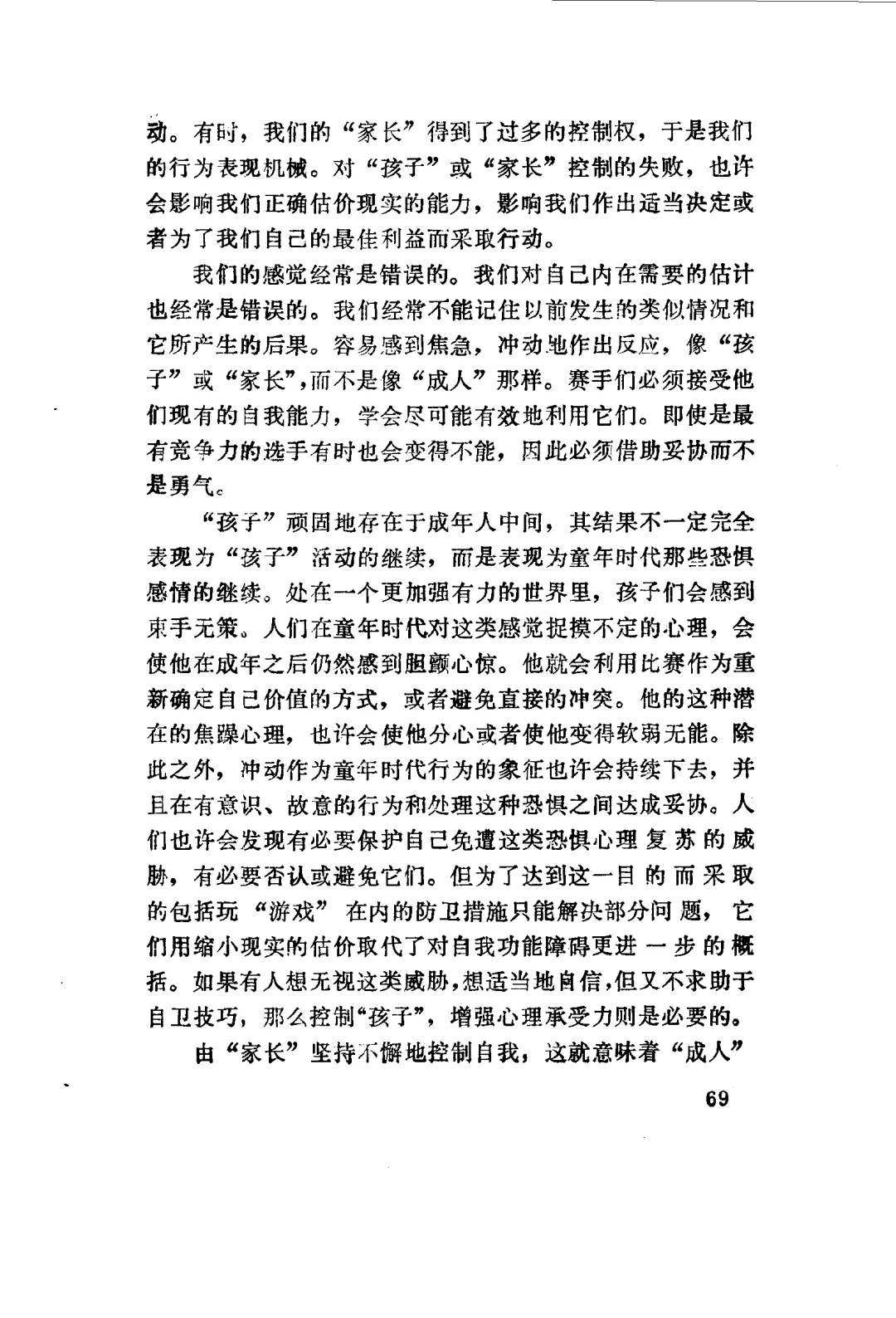 动。有时，我们的“家长”得到了过多的控制权，于是我们的行为表现机械。对“孩子”或“家长”控制的失败，也许会影响我们正确估价现实的能力，影响我们作出适当决定或者为了我们自己的最佳利益而采取行动。

我们的感觉经常是错误的。我们对自己内在需要的估计也经常是错误的。我们经常不能记住以前发生的类似情况和它所产生的后果。容易感到焦急，冲动地作出反应，像“孩子”或“家长”，而不是像“成人”那样。赛手们必须接受他们现有的自我能力，学会尽可能有效地利用它们。即使是最有竞争力的选手有时也会变得不能，因此必须借助妥协而不是勇气。

“孩子”顽固地存在于成年人中间，其结果不一定完全表现为“孩子”活动的继续，而是表现为童年时代那些恐惧感情的继续。处在一个更加强有力的世界里，孩子们会感到束手无策。人们在童年时代对这类感觉捉摸不定的心理，会使他在成年之后仍然感到胆颤心惊。他就会利用比赛作为重新确定自己价值的方式，或者避免直接的冲突。他的这种潜在的焦躁心理，也许会使他分心或者使他变得软弱无能。除此之外，冲动作为童年时代行为的象征也许会持续下去，并且在有意识、故意的行为和处理这种恐惧之间达成妥协。人们也许会发现有必要保护自己免遭这类恐惧心理复苏的威胁，有必要否认或避免它们。但为了达到这一目的而采取的包括玩“游戏”在内的防卫措施只能解决部分问题，它们用缩小现实的估价取代了对自我功能障碍更进一步的概括。如果有人想无视这类威胁，想适当地自信，但又不求助于自卫技巧，那么控制“孩子”，增强心理承受力则是必要的。

由“家长”坚持不懈地控制自我，这就意味着“成人”

69